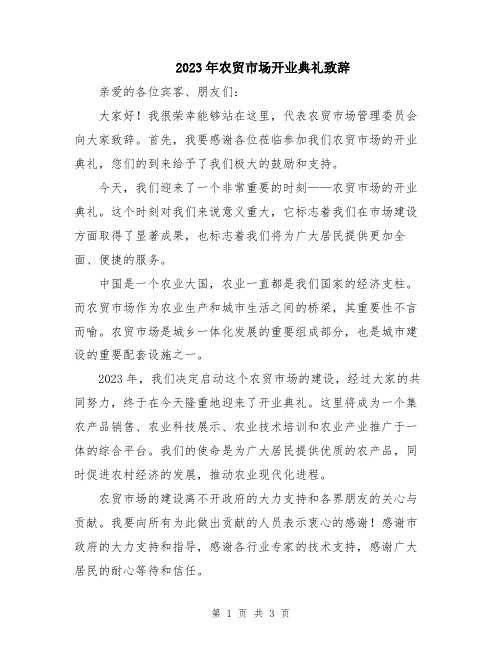 2023年农贸市场开业典礼致辞

亲爱的各位宾客、朋友们：

大家好！我很荣幸能够站在这里，代表农贸市场管理委员会向大家致辞。首先，我要感谢各位莅临参加我们农贸市场的开业典礼，您们的到来给予了我们极大的鼓励和支持。

今天，我们迎来了一个非常重要的时刻——农贸市场的开业典礼。这个时刻对我们来说意义重大，它标志着我们在市场建设方面取得了显著成果，也标志着我们将为广大居民提供更加全面、便捷的服务。

中国是一个农业大国，农业一直都是我们国家的经济支柱。而农贸市场作为农业生产和城市生活之间的桥梁，其重要性不言而喻。农贸市场是城乡一体化发展的重要组成部分，也是城市建设的重要配套设施之一。

2023年，我们决定启动这个农贸市场的建设，经过大家的共同努力，终于在今天隆重地迎来了开业典礼。这里将成为一个集农产品销售、农业科技展示、农业技术培训和农业产业推广于一体的综合平台。我们的使命是为广大居民提供优质的农产品，同时促进农村经济的发展，推动农业现代化进程。

农贸市场的建设离不开政府的大力支持和各界朋友的关心与贡献。我要向所有为此做出贡献的人员表示衷心的感谢！感谢市政府的大力支持和指导，感谢各行业专家的技术支持，感谢广大居民的耐心等待和信任。

第 1 页 共 3 页